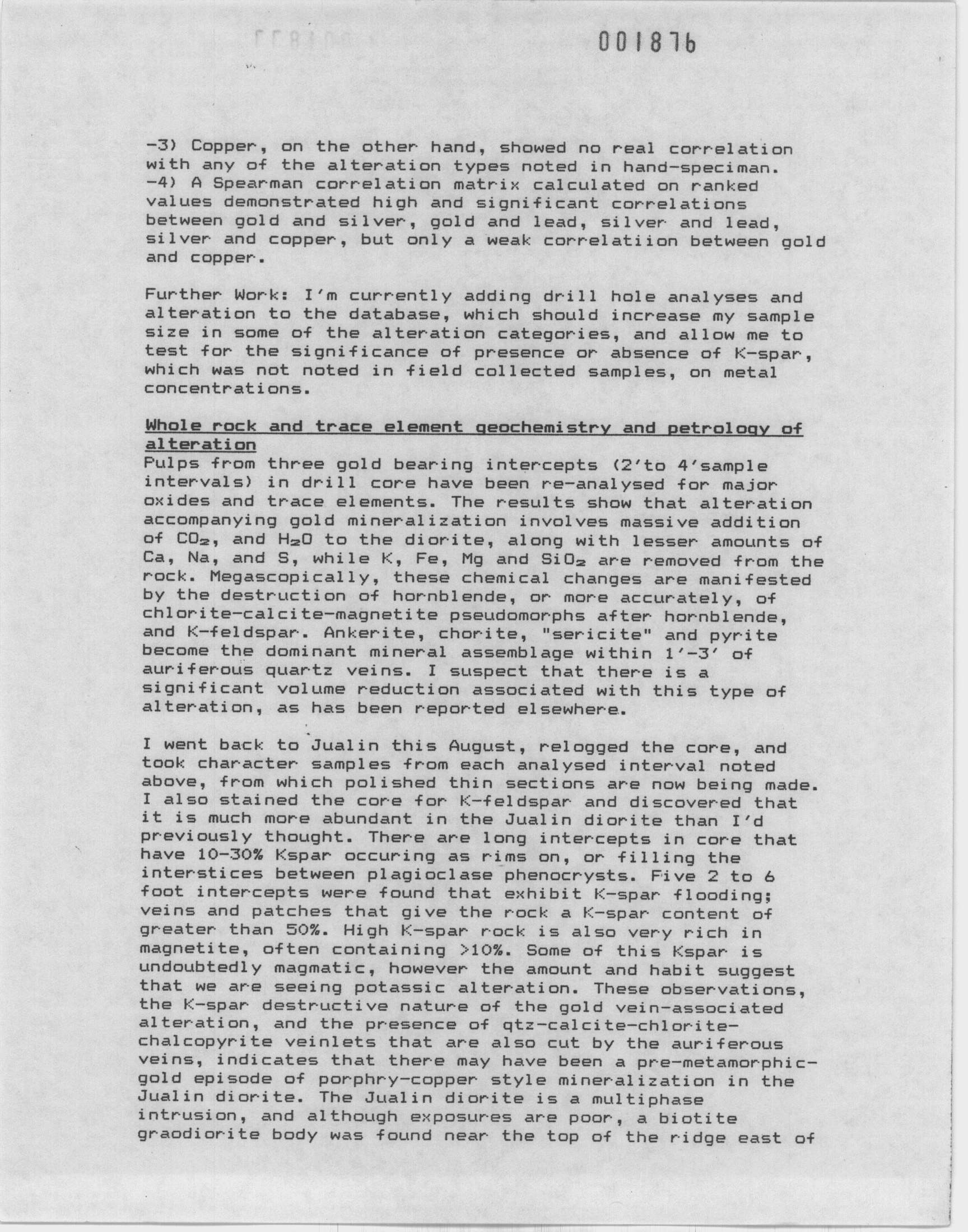 001876

-3) Copper, on the other hand, showed no real correlation with any of the alteration types noted in hand-speciman.
-4) A Spearman correlation matrix calculated on ranked values demonstrated high and significant correlations between gold and silver, gold and lead, silver and lead, silver and copper, but only a weak correlatiion between gold and copper.

Further Work: I'm currently adding drill hole analyses and alteration to the database, which should increase my sample size in some of the alteration categories, and allow me to test for the significance of presence or absence of K-spar, which was not noted in field collected samples, on metal concentrations.

Whole rock and trace element geochemistry and petrology of alteration
Pulps from three gold bearing intercepts (2'to 4'sample intervals) in drill core have been re-analysed for major oxides and trace elements. The results show that alteration accompanying gold mineralization involves massive addition of $CO_2$, and $H_2O$ to the diorite, along with lesser amounts of Ca, Na, and S, while K, Fe, Mg and $SiO_2$ are removed from the rock. Megascopically, these chemical changes are manifested by the destruction of hornblende, or more accurately, of chlorite-calcite-magnetite pseudomorphs after hornblende, and K-feldspar. Ankerite, chorite, "sericite" and pyrite become the dominant mineral assemblage within 1'-3' of auriferous quartz veins. I suspect that there is a significant volume reduction associated with this type of alteration, as has been reported elsewhere.

I went back to Jualin this August, relogged the core, and took character samples from each analysed interval noted above, from which polished thin sections are now being made. I also stained the core for K-feldspar and discovered that it is much more abundant in the Jualin diorite than I'd previously thought. There are long intercepts in core that have 10-30% Kspar occuring as rims on, or filling the interstices between plagioclase phenocrysts. Five 2 to 6 foot intercepts were found that exhibit K-spar flooding; veins and patches that give the rock a K-spar content of greater than 50%. High K-spar rock is also very rich in magnetite, often containing >10%. Some of this Kspar is undoubtedly magmatic, however the amount and habit suggest that we are seeing potassic alteration. These observations, the K-spar destructive nature of the gold vein-associated alteration, and the presence of qtz-calcite-chlorite-chalcopyrite veinlets that are also cut by the auriferous veins, indicates that there may have been a pre-metamorphic-gold episode of porphry-copper style mineralization in the Jualin diorite. The Jualin diorite is a multiphase intrusion, and although exposures are poor, a biotite graodiorite body was found near the top of the ridge east of